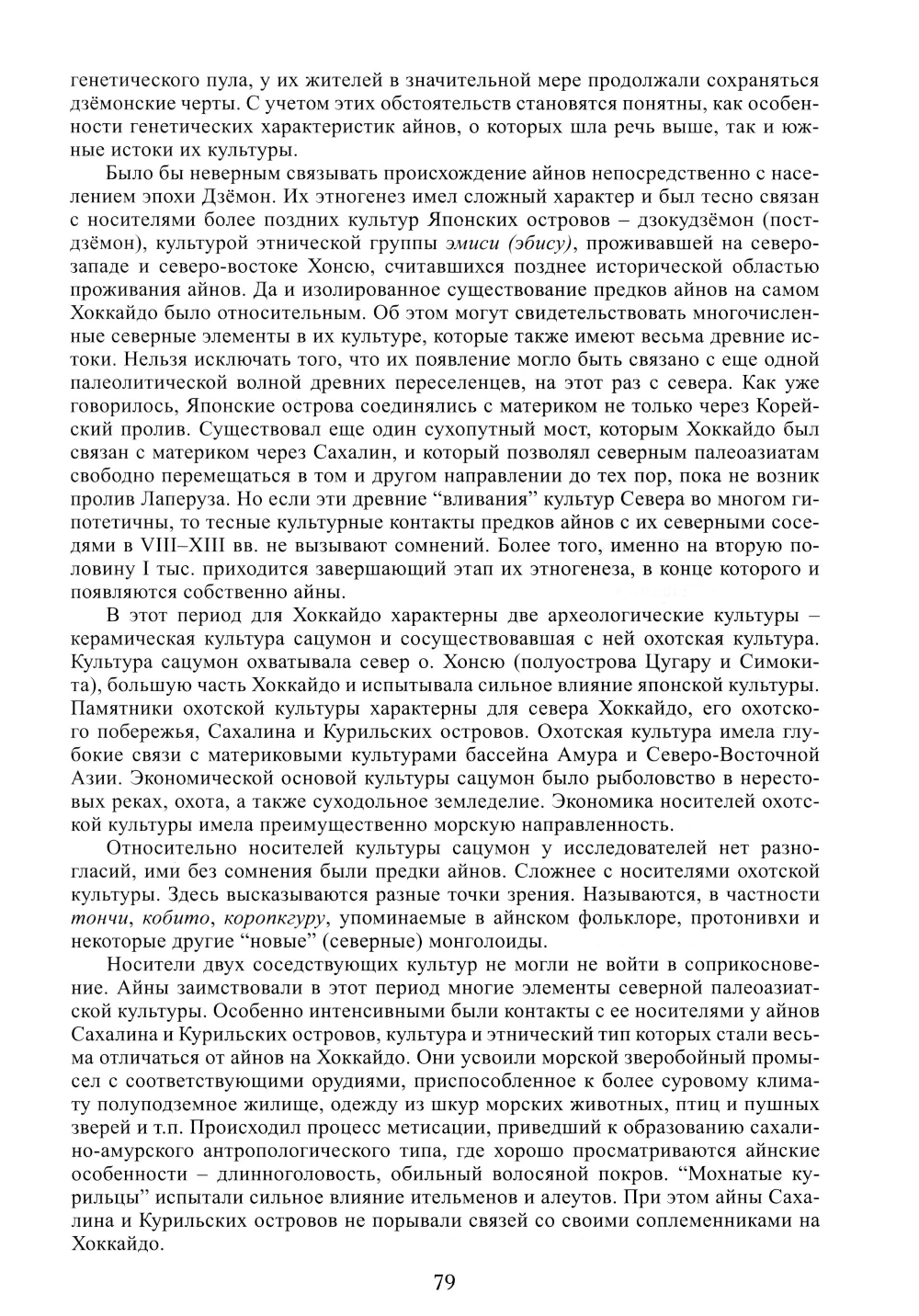 генетического пула, у их жителей в значительной мере продолжали сохраняться дзёмонские черты. С учетом этих обстоятельств становятся понятны, как особенности генетических характеристик айнов, о которых шла речь выше, так и южные истоки их культуры.

Было бы неверным связывать происхождение айнов непосредственно с населением эпохи Дзёмон. Их этногенез имел сложный характер и был тесно связан с носителями более поздних культур Японских островов – дзокудзёмон (постдзёмон), культурой этнической группы эмиси (эбису), проживавшей на северо-западе и северо-востоке Хонсю, считавшихся позднее исторической областью проживания айнов. Да и изолированное существование предков айнов на самом Хоккайдо было относительным. Об этом могут свидетельствовать многочисленные северные элементы в их культуре, которые также имеют весьма древние истоки. Нельзя исключать того, что их появление могло быть связано с еще одной палеолитической волной древних переселенцев, на этот раз с севера. Как уже говорилось, Японские острова соединялись с материком не только через Корейский пролив. Существовал еще один сухопутный мост, которым Хоккайдо был связан с материком через Сахалин, и который позволял северным палеоазиатам свободно перемещаться в том и другом направлении до тех пор, пока не возник пролив Лаперуза. Но если эти древние “вливания” культур Севера во многом гипотетичны, то тесные культурные контакты предков айнов с их северными соседями в VIII–XIII вв. не вызывают сомнений. Более того, именно на вторую половину I тыс. приходится завершающий этап их этногенеза, в конце которого и появляются собственно айны.

В этот период для Хоккайдо характерны две археологические культуры – керамическая культура сацумон и сосуществовавшая с ней охотская культура. Культура сацумон охватывала север о. Хонсю (полуострова Цугару и Симокита), большую часть Хоккайдо и испытывала сильное влияние японской культуры. Памятники охотской культуры характерны для севера Хоккайдо, его охотского побережья, Сахалина и Курильских островов. Охотская культура имела глубокие связи с материковыми культурами бассейна Амура и Северо-Восточной Азии. Экономической основой культуры сацумон было рыболовство в нерестовых реках, охота, а также суходольное земледелие. Экономика носителей охотской культуры имела преимущественно морскую направленность.

Относительно носителей культуры сацумон у исследователей нет разногласий, ими без сомнения были предки айнов. Сложнее с носителями охотской культуры. Здесь высказываются разные точки зрения. Называются, в частности тончи, кобито, коропкгуру, упоминаемые в айнском фольклоре, протонивхи и некоторые другие “новые” (северные) монголоиды.

Носители двух соседствующих культур не могли не войти в соприкосновение. Айны заимствовали в этот период многие элементы северной палеоазиатской культуры. Особенно интенсивными были контакты с ее носителями у айнов Сахалина и Курильских островов, культура и этнический тип которых стали весьма отличаться от айнов на Хоккайдо. Они усвоили морской зверобойный промысел с соответствующими орудиями, приспособленное к более суровому климату полуподземное жилище, одежду из шкур морских животных, птиц и пушных зверей и т.п. Происходил процесс метисации, приведший к образованию сахалино-амурского антропологического типа, где хорошо просматриваются айнские особенности – длинноголовость, обильный волосяной покров. “Мохнатые курильцы” испытали сильное влияние ительменов и алеутов. При этом айны Сахалина и Курильских островов не порывали связей со своими соплеменниками на Хоккайдо.

79